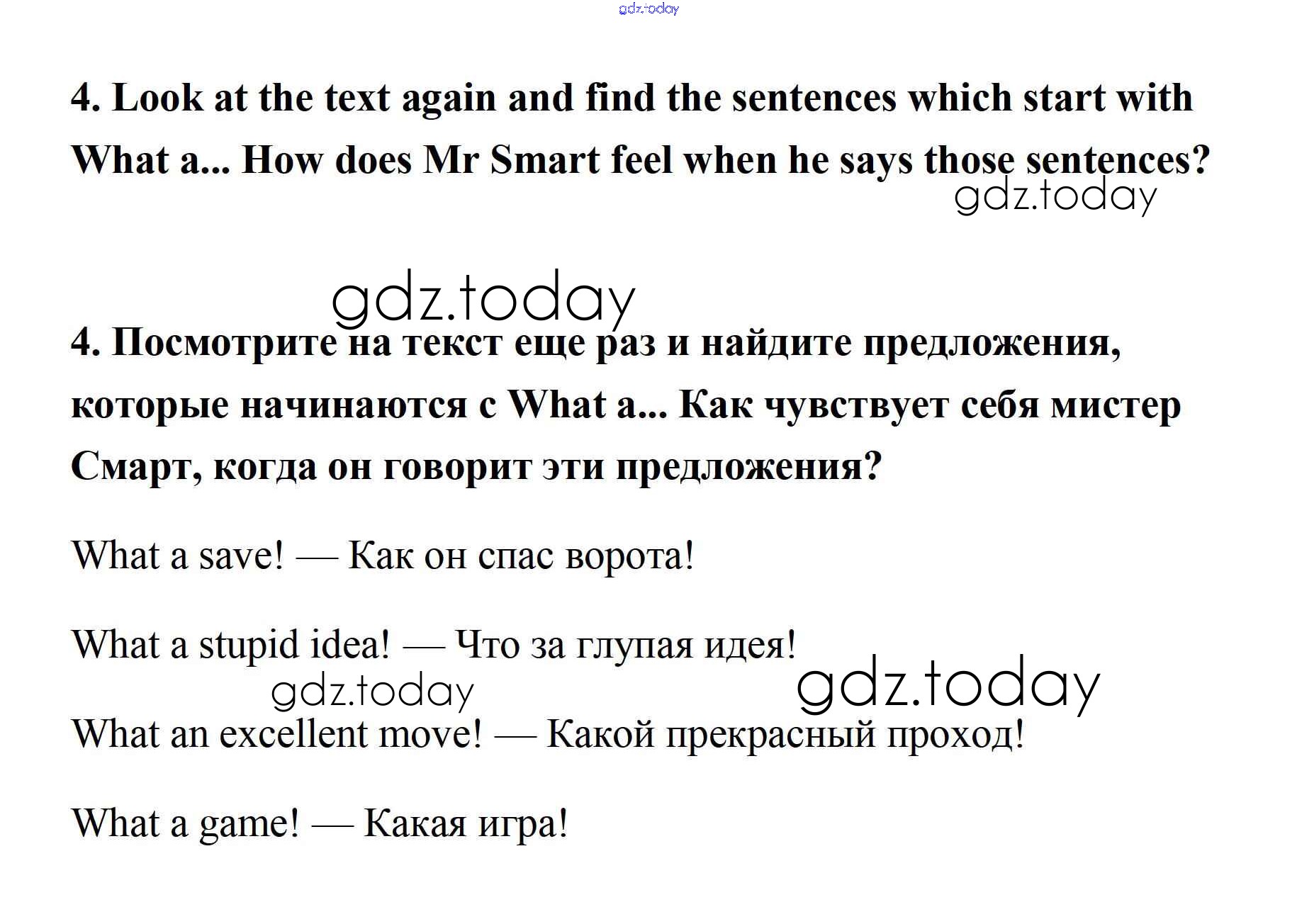 4. Look at the text again and find the sentences which start with What a... How does Mr Smart feel when he says those sentences?

4. Посмотрите на текст еще раз и найдите предложения, которые начинаются с What a... Как чувствует себя мистер Смарт, когда он говорит эти предложения?

What a save! — Как он спас ворота!

What a stupid idea! — Что за глупая идея!

What an excellent move! — Какой прекрасный проход!

What a game! — Какая игра!

gdz.today